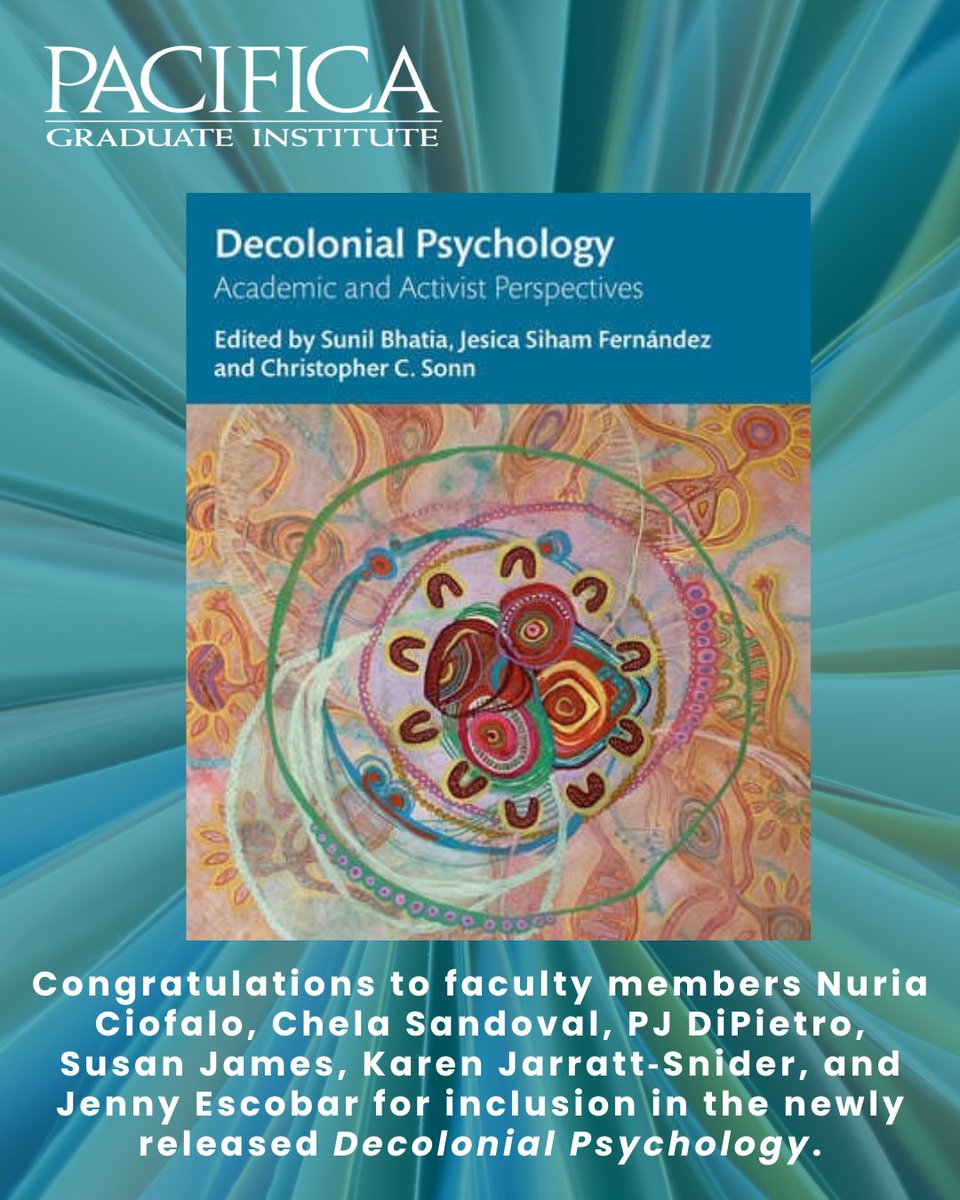 PACIFICA
GRADUATE INSTITUTE

Decolonial Psychology
Academic and Activist Perspectives

Edited by Sunil Bhatia, Jesica Siham Fernández and Christopher C. Sonn

Congratulations to faculty members Nuria Ciofalo, Chela Sandoval, PJ DiPietro, Susan James, Karen Jarratt-Snider, and Jenny Escobar for inclusion in the newly released Decolonial Psychology.